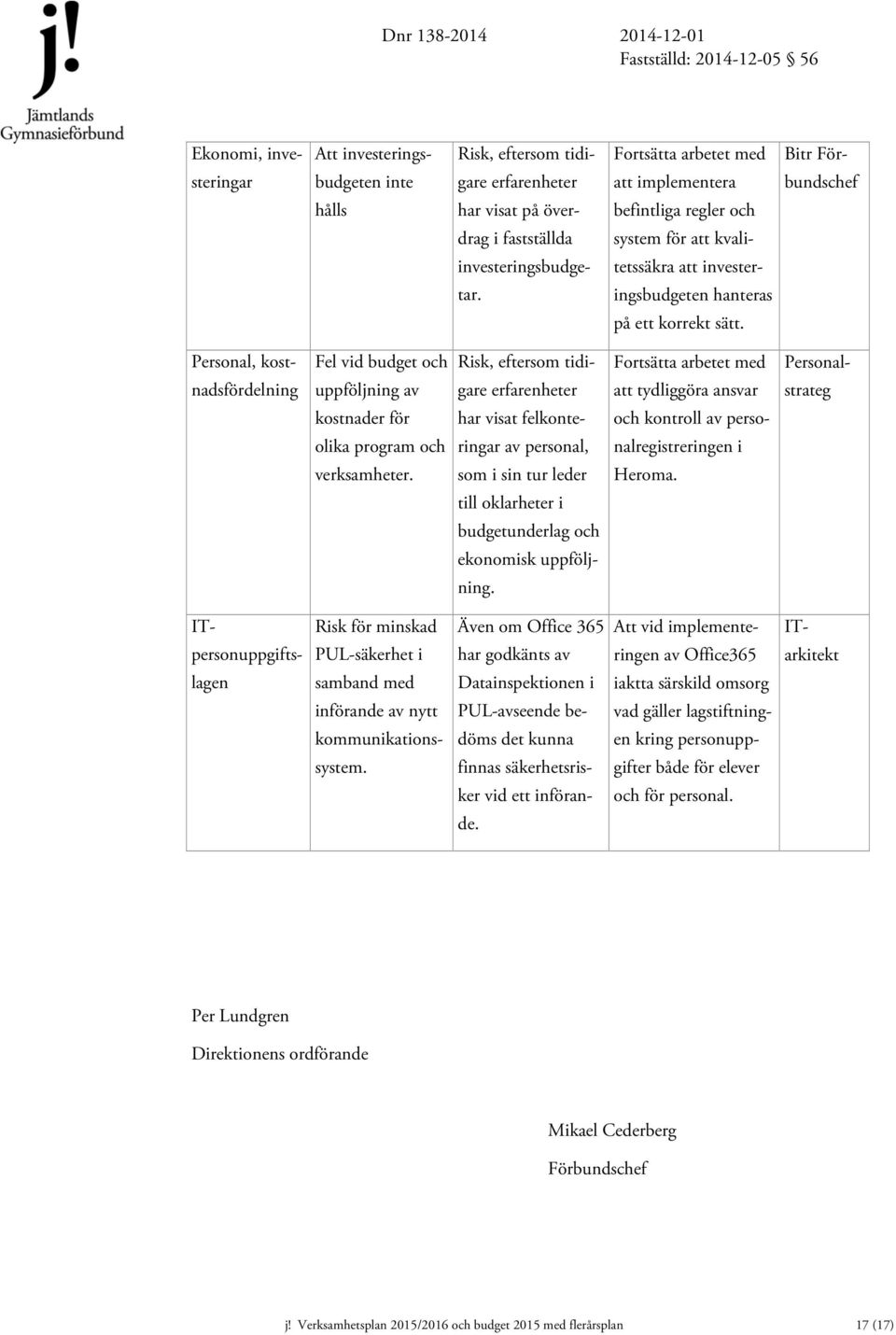 j!
Jämtlands
Gymnasieförbund

Dnr 138-2014 2014-12-01
Fastställd: 2014-12-05 § 56

| Ekonomi, investeringar | Att investeringsbudgeten inte hålls | Risk, eftersom tidigare erfarenheter har visat på överdrag i fastställda investeringsbudgetar. | Fortsätta arbetet med att implementera befintliga regler och system för att kvalitetssäkra att investeringsbudgeten hanteras på ett korrekt sätt. | Bitr Förbundschef |
|---|---|---|---|---|
| Personal, kostnadsfördelning | Fel vid budget och uppföljning av kostnader för olika program och verksamheter. | Risk, eftersom tidigare erfarenheter har visat felkonteringar av personal, som i sin tur leder till oklarheter i budgetunderlag och ekonomisk uppföljning. | Fortsätta arbetet med att tydliggöra ansvar och kontroll av personalregistreringen i Heroma. | Personalstrateg |
| IT-personuppgiftslagen | Risk för minskad PUL-säkerhet i samband med införande av nytt kommunikationssystem. | Även om Office 365 har godkänts av Datainspektionen i PUL-avseende bedöms det kunna finnas säkerhetsrisker vid ett införande. | Att vid implementeringen av Office365 iaktta särskild omsorg vad gäller lagstiftningen kring personuppgifter både för elever och för personal. | IT-arkitekt |

Per Lundgren
Direktionens ordförande

Mikael Cederberg
Förbundschef

j! Verksamhetsplan 2015/2016 och budget 2015 med flerårsplan 17 (17)